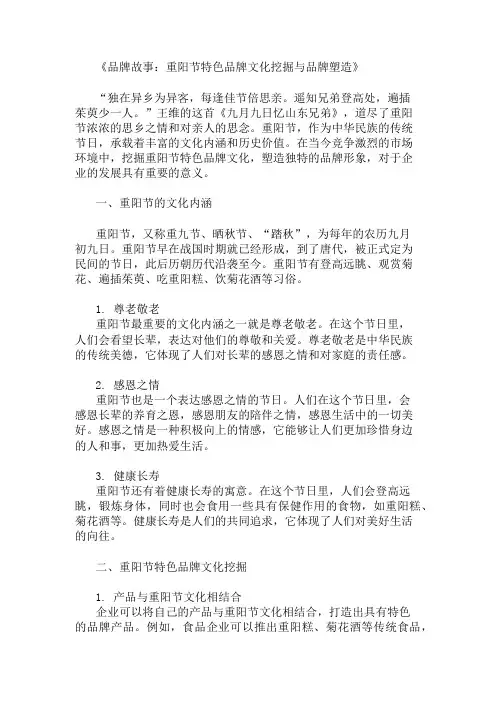 《品牌故事：重阳节特色品牌文化挖掘与品牌塑造》

“独在异乡为异客，每逢佳节倍思亲。遥知兄弟登高处，遍插茱萸少一人。”王维的这首《九月九日忆山东兄弟》，道尽了重阳节浓浓的思乡之情和对亲人的思念。重阳节，作为中华民族的传统节日，承载着丰富的文化内涵和历史价值。在当今竞争激烈的市场环境中，挖掘重阳节特色品牌文化，塑造独特的品牌形象，对于企业的发展具有重要的意义。

一、重阳节的文化内涵

重阳节，又称重九节、晒秋节、“踏秋”，为每年的农历九月初九日。重阳节早在战国时期就已经形成，到了唐代，被正式定为民间的节日，此后历朝历代沿袭至今。重阳节有登高远眺、观赏菊花、遍插茱萸、吃重阳糕、饮菊花酒等习俗。

1. 尊老敬老
重阳节最重要的文化内涵之一就是尊老敬老。在这个节日里，人们会看望长辈，表达对他们的尊敬和关爱。尊老敬老是中华民族的传统美德，它体现了人们对长辈的感恩之情和对家庭的责任感。

2. 感恩之情
重阳节也是一个表达感恩之情的节日。人们在这个节日里，会感恩长辈的养育之恩，感恩朋友的陪伴之情，感恩生活中的一切美好。感恩之情是一种积极向上的情感，它能够让人们更加珍惜身边的人和事，更加热爱生活。

3. 健康长寿
重阳节还有着健康长寿的寓意。在这个节日里，人们会登高远眺，锻炼身体，同时也会食用一些具有保健作用的食物，如重阳糕、菊花酒等。健康长寿是人们的共同追求，它体现了人们对美好生活的向往。

二、重阳节特色品牌文化挖掘

1. 产品与重阳节文化相结合
企业可以将自己的产品与重阳节文化相结合，打造出具有特色的品牌产品。例如，食品企业可以推出重阳糕、菊花酒等传统食品，